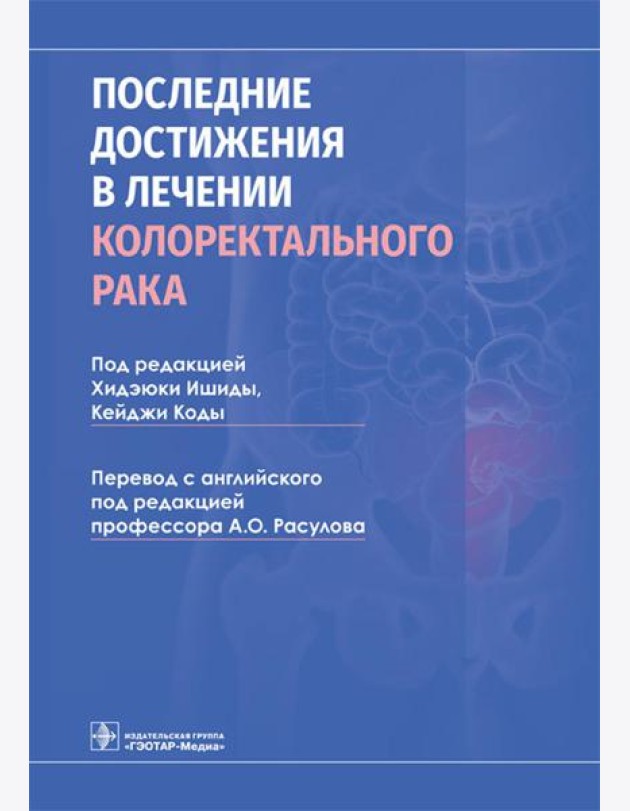 ПОСЛЕДНИЕ ДОСТИЖЕНИЯ В ЛЕЧЕНИИ КОЛОРЕКТАЛЬНОГО РАКА

Под редакцией
Хидэюки Ишиды,
Кейджи Коды

Перевод с английского
под редакцией
профессора А.О. Расулова

ИЗДАТЕЛЬСКАЯ ГРУППА
«ГЭОТАР-Медиа»